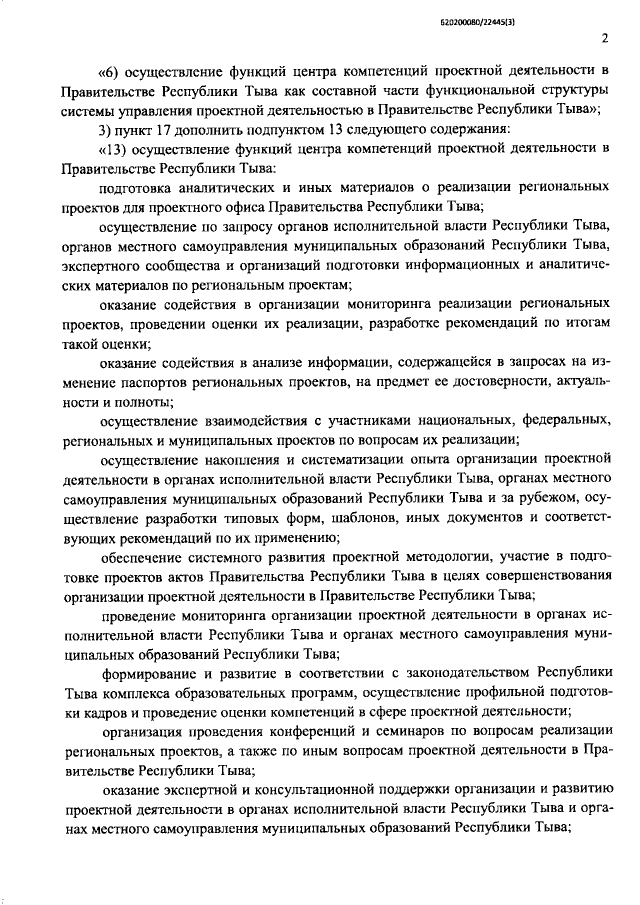 620200080/22445(3)

2

«6) осуществление функций центра компетенций проектной деятельности в Правительстве Республики Тыва как составной части функциональной структуры системы управления проектной деятельностью в Правительстве Республики Тыва»;

3) пункт 17 дополнить подпунктом 13 следующего содержания:

«13) осуществление функций центра компетенций проектной деятельности в Правительстве Республики Тыва:

подготовка аналитических и иных материалов о реализации региональных проектов для проектного офиса Правительства Республики Тыва;

осуществление по запросу органов исполнительной власти Республики Тыва, органов местного самоуправления муниципальных образований Республики Тыва, экспертного сообщества и организаций подготовки информационных и аналитических материалов по региональным проектам;

оказание содействия в организации мониторинга реализации региональных проектов, проведении оценки их реализации, разработке рекомендаций по итогам такой оценки;

оказание содействия в анализе информации, содержащейся в запросах на изменение паспортов региональных проектов, на предмет ее достоверности, актуальности и полноты;

осуществление взаимодействия с участниками национальных, федеральных, региональных и муниципальных проектов по вопросам их реализации;

осуществление накопления и систематизации опыта организации проектной деятельности в органах исполнительной власти Республики Тыва, органах местного самоуправления муниципальных образований Республики Тыва и за рубежом, осуществление разработки типовых форм, шаблонов, иных документов и соответствующих рекомендаций по их применению;

обеспечение системного развития проектной методологии, участие в подготовке проектов актов Правительства Республики Тыва в целях совершенствования организации проектной деятельности в Правительстве Республики Тыва;

проведение мониторинга организации проектной деятельности в органах исполнительной власти Республики Тыва и органах местного самоуправления муниципальных образований Республики Тыва;

формирование и развитие в соответствии с законодательством Республики Тыва комплекса образовательных программ, осуществление профильной подготовки кадров и проведение оценки компетенций в сфере проектной деятельности;

организация проведения конференций и семинаров по вопросам реализации региональных проектов, а также по иным вопросам проектной деятельности в Правительстве Республики Тыва;

оказание экспертной и консультационной поддержки организации и развитию проектной деятельности в органах исполнительной власти Республики Тыва и органах местного самоуправления муниципальных образований Республики Тыва;